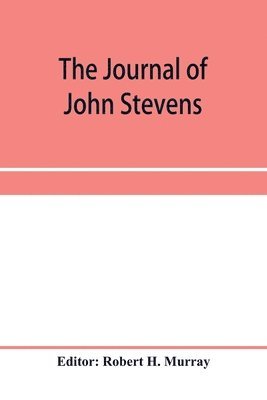 The Journal of John Stevens

Editor: Robert H. Murray